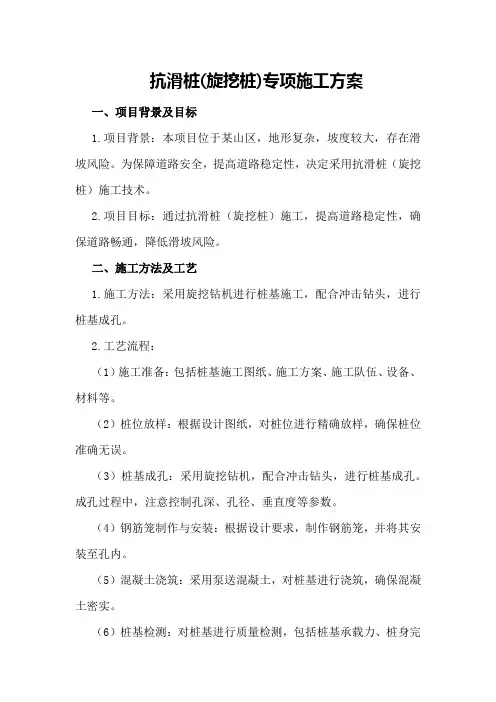 抗滑桩(旋挖桩)专项施工方案

一、项目背景及目标

1.项目背景：本项目位于某山区，地形复杂，坡度较大，存在滑坡风险。为保障道路安全，提高道路稳定性，决定采用抗滑桩（旋挖桩）施工技术。

2.项目目标：通过抗滑桩（旋挖桩）施工，提高道路稳定性，确保道路畅通，降低滑坡风险。

二、施工方法及工艺

1.施工方法：采用旋挖钻机进行桩基施工，配合冲击钻头，进行桩基成孔。

2.工艺流程：

（1）施工准备：包括桩基施工图纸、施工方案、施工队伍、设备、材料等。

（2）桩位放样：根据设计图纸，对桩位进行精确放样，确保桩位准确无误。

（3）桩基成孔：采用旋挖钻机，配合冲击钻头，进行桩基成孔。成孔过程中，注意控制孔深、孔径、垂直度等参数。

（4）钢筋笼制作与安装：根据设计要求，制作钢筋笼，并将其安装至孔内。

（5）混凝土浇筑：采用泵送混凝土，对桩基进行浇筑，确保混凝土密实。

（6）桩基检测：对桩基进行质量检测，包括桩基承载力、桩身完